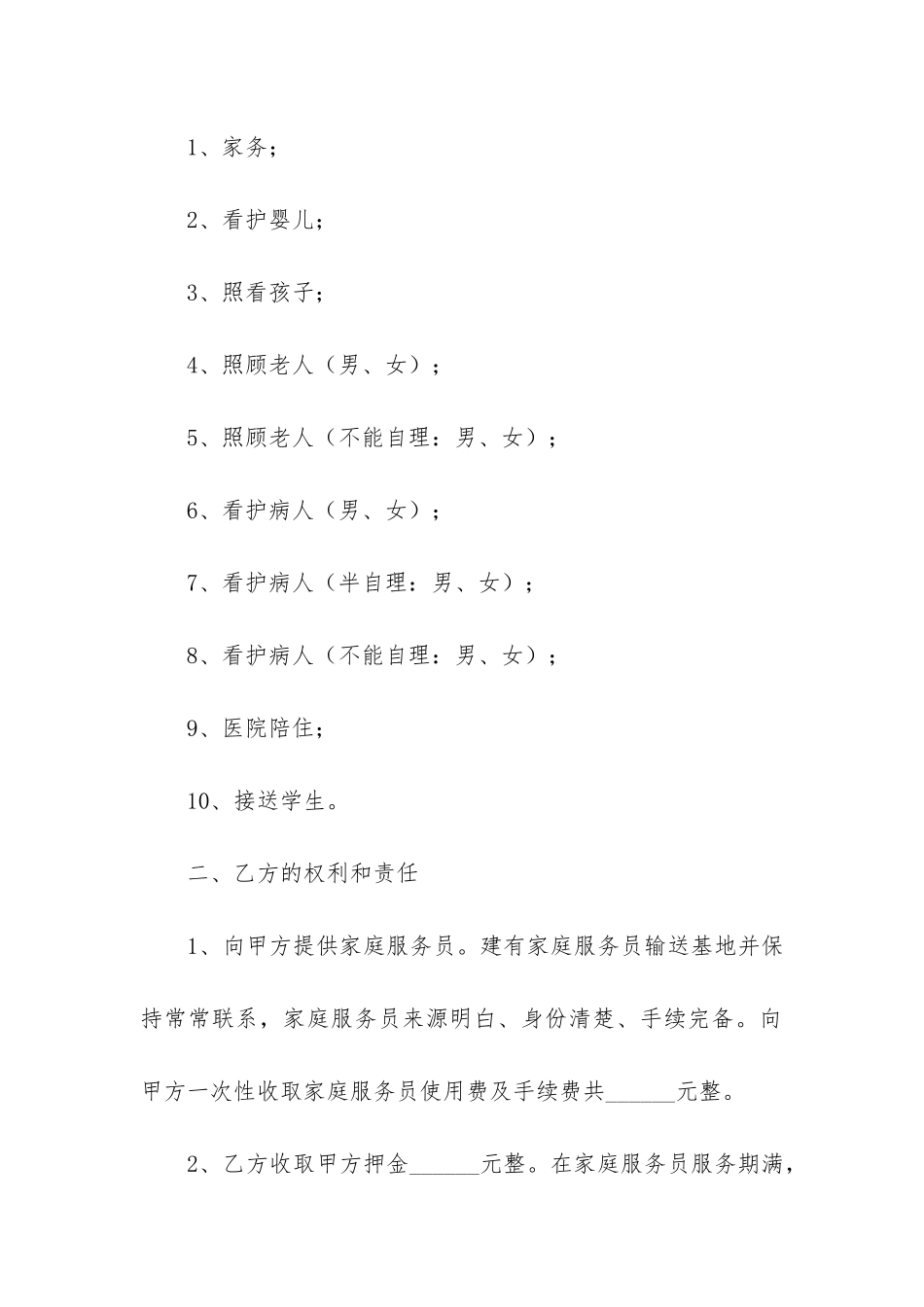 1、家务；

2、看护婴儿；

3、照看孩子；

4、照顾老人（男、女）；

5、照顾老人（不能自理：男、女）；

6、看护病人（男、女）；

7、看护病人（半自理：男、女）；

8、看护病人（不能自理：男、女）；

9、医院陪住；

10、接送学生。

二、乙方的权利和责任

1、向甲方提供家庭服务员。建有家庭服务员输送基地并保持常常联系，家庭服务员来源明白、身份清楚、手续完备。向甲方一次性收取家庭服务员使用费及手续费共______元整。

2、乙方收取甲方押金______元整。在家庭服务员服务期满，